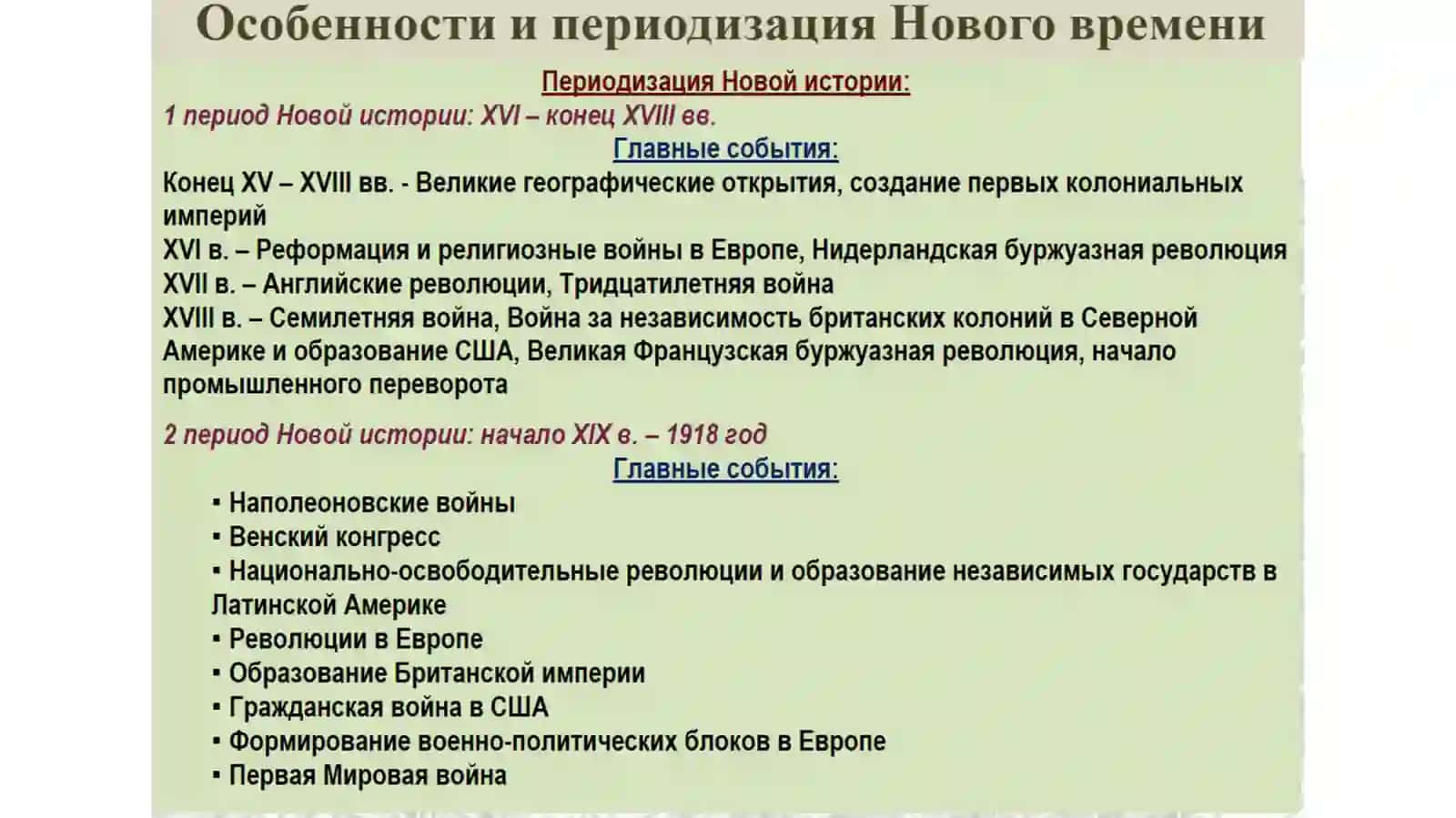 Особенности и периодизация Нового времени

Периодизация Новой истории:

1 период Новой истории: XVI – конец XVIII вв.

Главные события:

Конец XV – XVIII вв. - Великие географические открытия, создание первых колониальных империй
XVI в. – Реформация и религиозные войны в Европе, Нидерландская буржуазная революция
XVII в. – Английские революции, Тридцатилетняя война
XVIII в. – Семилетняя война, Война за независимость британских колоний в Северной Америке и образование США, Великая Французская буржуазная революция, начало промышленного переворота

2 период Новой истории: начало XIX в. – 1918 год

Главные события:

▪ Наполеоновские войны
▪ Венский конгресс
▪ Национально-освободительные революции и образование независимых государств в Латинской Америке
▪ Революции в Европе
▪ Образование Британской империи
▪ Гражданская война в США
▪ Формирование военно-политических блоков в Европе
▪ Первая Мировая война